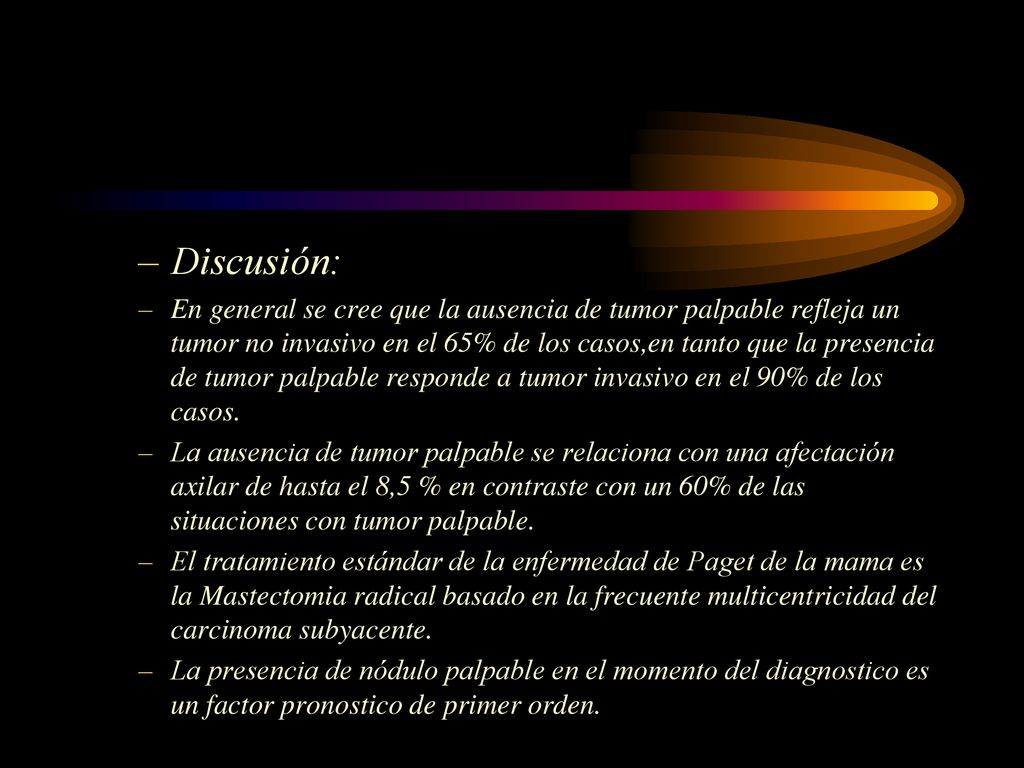 – Discusión:

– En general se cree que la ausencia de tumor palpable refleja un tumor no invasivo en el 65% de los casos,en tanto que la presencia de tumor palpable responde a tumor invasivo en el 90% de los casos.

– La ausencia de tumor palpable se relaciona con una afectación axilar de hasta el 8,5 % en contraste con un 60% de las situaciones con tumor palpable.

– El tratamiento estándar de la enfermedad de Paget de la mama es la Mastectomia radical basado en la frecuente multicentricidad del carcinoma subyacente.

– La presencia de nódulo palpable en el momento del diagnostico es un factor pronostico de primer orden.